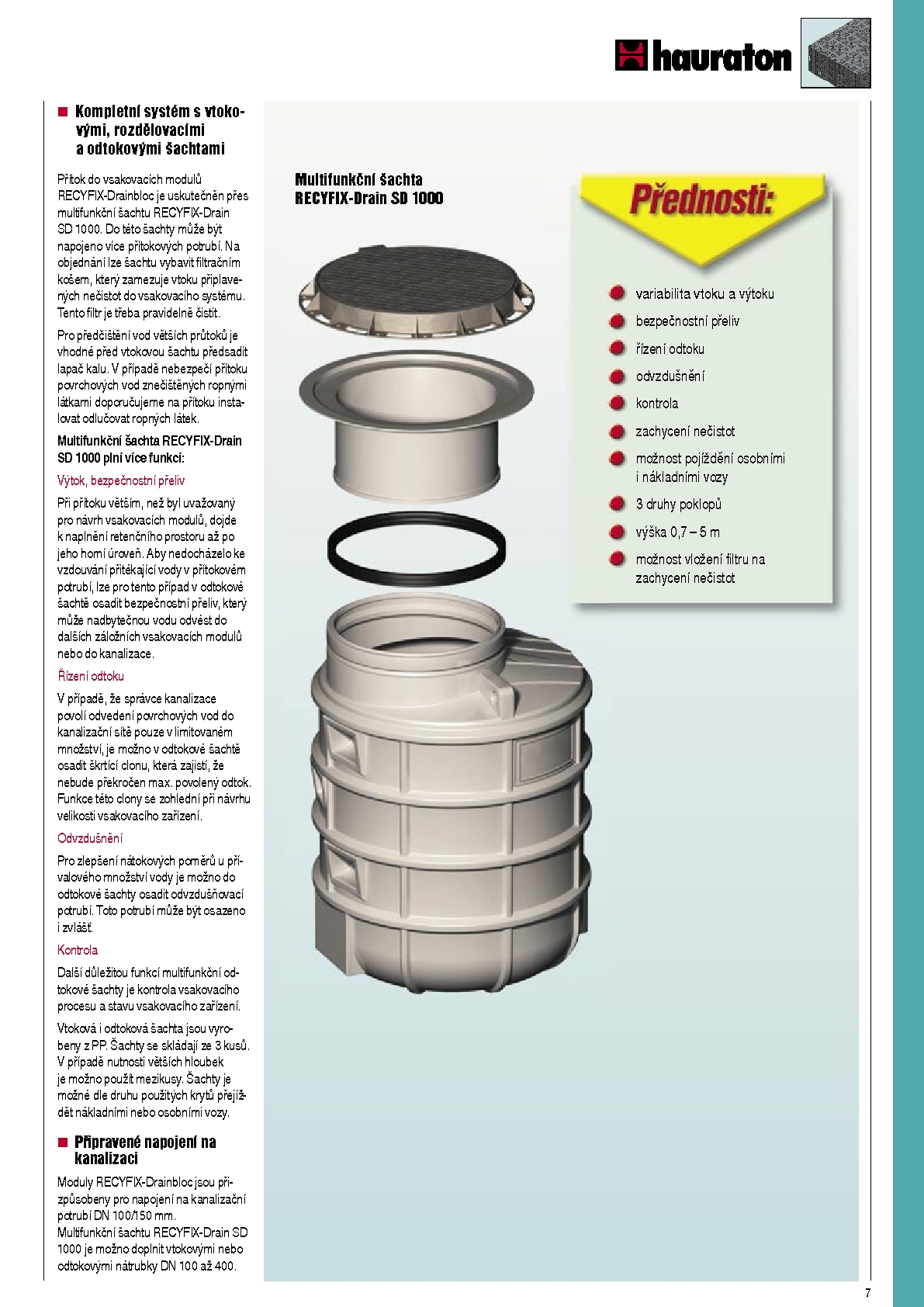 hauraton

Kompletní systém s vtokovými, rozdělovacími a odtokovými šachtami

Přítok do vsakovacích modulů RECYFIX-Drainbloc je uskutečněn přes multifunkční šachtu RECYFIX-Drain SD 1000. Do této šachty může být napojeno více přítokových potrubí. Na objednání lze šachtu vybavit filtračním košem, který zamezuje vtoku připlavených nečistot do vsakovacího systému. Tento filtr je třeba pravidelně čistit.

Pro předčištění vod větších průtoků je vhodné před vtokovou šachtu předsadit lapač kalu. V případě nebezpečí přítoku povrchových vod znečištěných ropnými látkami doporučujeme na přítoku instalovat odlučovat ropných látek.

Multifunkční šachta RECYFIX-Drain SD 1000 plní více funkcí:

Výtok, bezpečnostní přeliv

Při přítoku větším, než byl uvažovaný pro návrh vsakovacích modulů, dojde k naplnění retenčního prostoru až po jeho horní úroveň. Aby nedocházelo ke vzdouvání přitékající vody v přítokovém potrubí, lze pro tento případ v odtokové šachtě osadit bezpečnostní přeliv, který může nadbytečnou vodu odvést do dalších záložních vsakovacích modulů nebo do kanalizace.

Řízení odtoku

V případě, že správce kanalizace povolí odvedení povrchových vod do kanalizační sítě pouze v limitovaném množství, je možno v odtokové šachtě osadit škrtící clonu, která zajistí, že nebude překročen max. povolený odtok. Funkce této clony se zohlední při návrhu velikosti vsakovacího zařízení.

Odvzdušnění

Pro zlepšení nátokových poměrů u přívalového množství vody je možno do odtokové šachty osadit odvzdušňovací potrubí. Toto potrubí může být osazeno i zvlášť.

Kontrola

Další důležitou funkcí multifunkční odtokové šachty je kontrola vsakovacího procesu a stavu vsakovacího zařízení.

Vtoková i odtoková šachta jsou vyrobeny z PP. Šachty se skládají ze 3 kusů. V případě nutnosti větších hloubek je možno použít mezikusy. Šachty je možné dle druhu použitých krytů přejíždět nákladními nebo osobními vozy.

Připravené napojení na kanalizaci

Moduly RECYFIX-Drainbloc jsou přizpůsobeny pro napojení na kanalizační potrubí DN 100/150 mm. Multifunkční šachtu RECYFIX-Drain SD 1000 je možno doplnit vtokovými nebo odtokovými nátrubky DN 100 až 400.

Multifunkční šachta RECYFIX-Drain SD 1000

Přednosti:

variabilita vtoku a výtoku
bezpečnostní přeliv
řízení odtoku
odvzdušnění
kontrola
zachycení nečistot
možnost pojíždění osobními i nákladními vozy
3 druhy poklopů
výška 0,7 – 5 m
možnost vložení filtru na zachycení nečistot

7